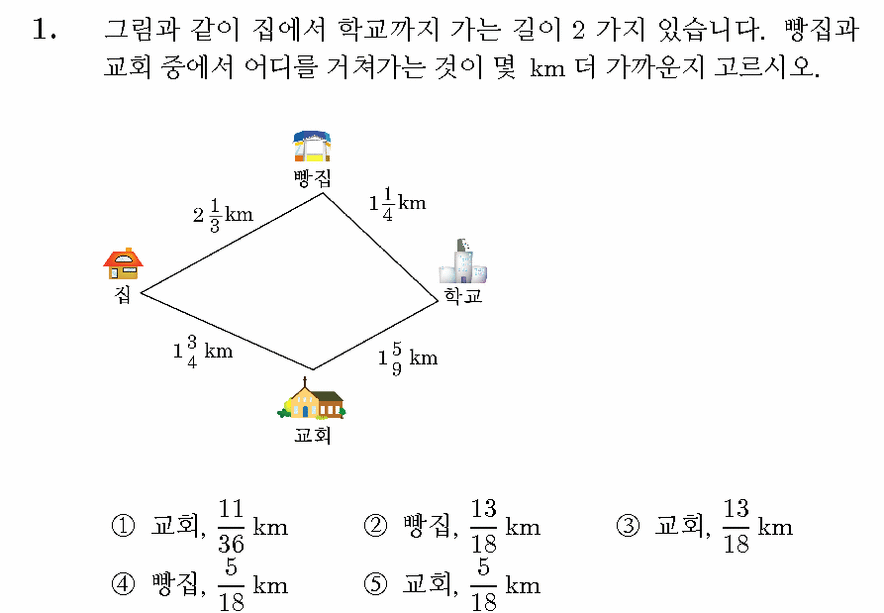 1. 그림과 같이 집에서 학교까지 가는 길이 2 가지 있습니다. 빵집과 교회 중에서 어디를 거쳐가는 것이 몇 km 더 가까운지 고르시오.

빵집
$2\frac{1}{3}$km
$1\frac{1}{4}$km
집
학교
$1\frac{3}{4}$ km
$1\frac{5}{9}$ km
교회

① 교회, $\frac{11}{36}$ km ② 빵집, $\frac{13}{18}$ km ③ 교회, $\frac{13}{18}$ km
④ 빵집, $\frac{5}{18}$ km ⑤ 교회, $\frac{5}{18}$ km